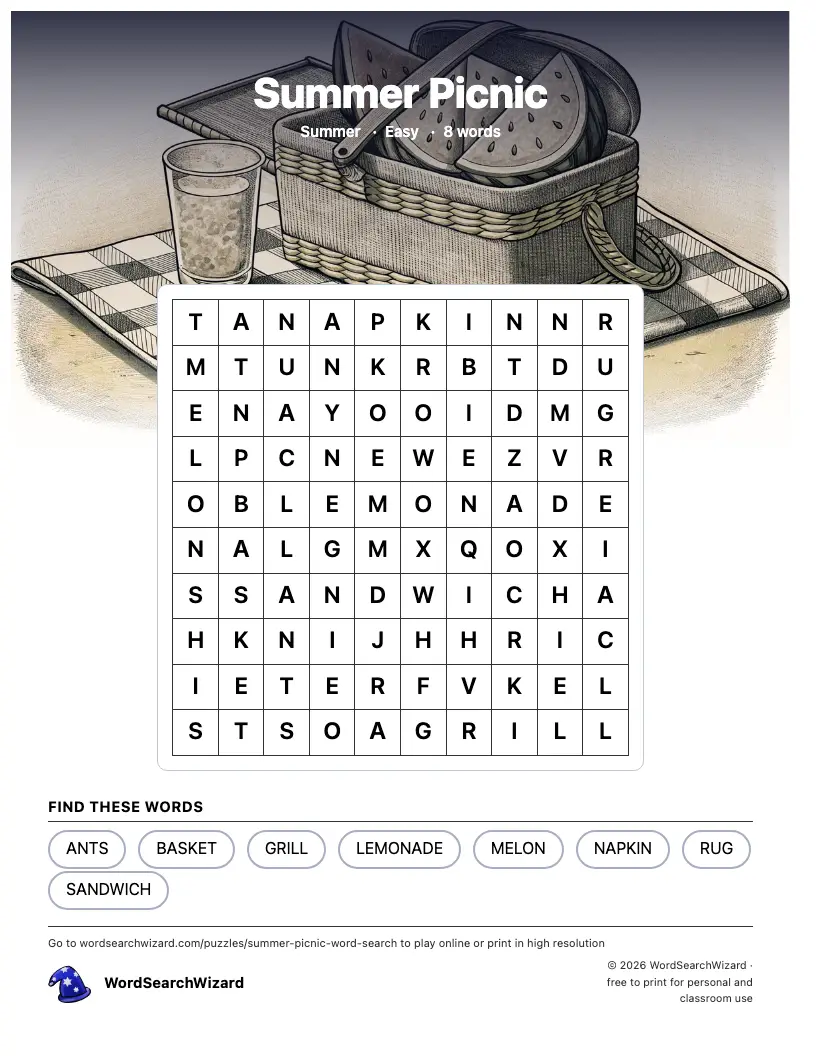 Summer Picnic

Summer · Easy · 8 words

| T | A | N | A | P | K | I | N | N | R |
|---|---|---|---|---|---|---|---|---|---|
| M | T | U | N | K | R | B | T | D | U |
| E | N | A | Y | O | O | I | D | M | G |
| L | P | C | N | E | W | E | Z | V | R |
| O | B | L | E | M | O | N | A | D | E |
| N | A | L | G | M | X | Q | O | X | I |
| S | S | A | N | D | W | I | C | H | A |
| H | K | N | I | J | H | H | R | I | C |
| I | E | T | E | R | F | V | K | E | L |
| S | T | S | O | A | G | R | I | L | L |

FIND THESE WORDS

ANTS
BASKET
GRILL
LEMONADE
MELON
NAPKIN
RUG
SANDWICH

Go to wordsearchwizard.com/puzzles/summer-picnic-word-search to play online or print in high resolution

WordSearchWizard

© 2026 WordSearchWizard · free to print for personal and classroom use